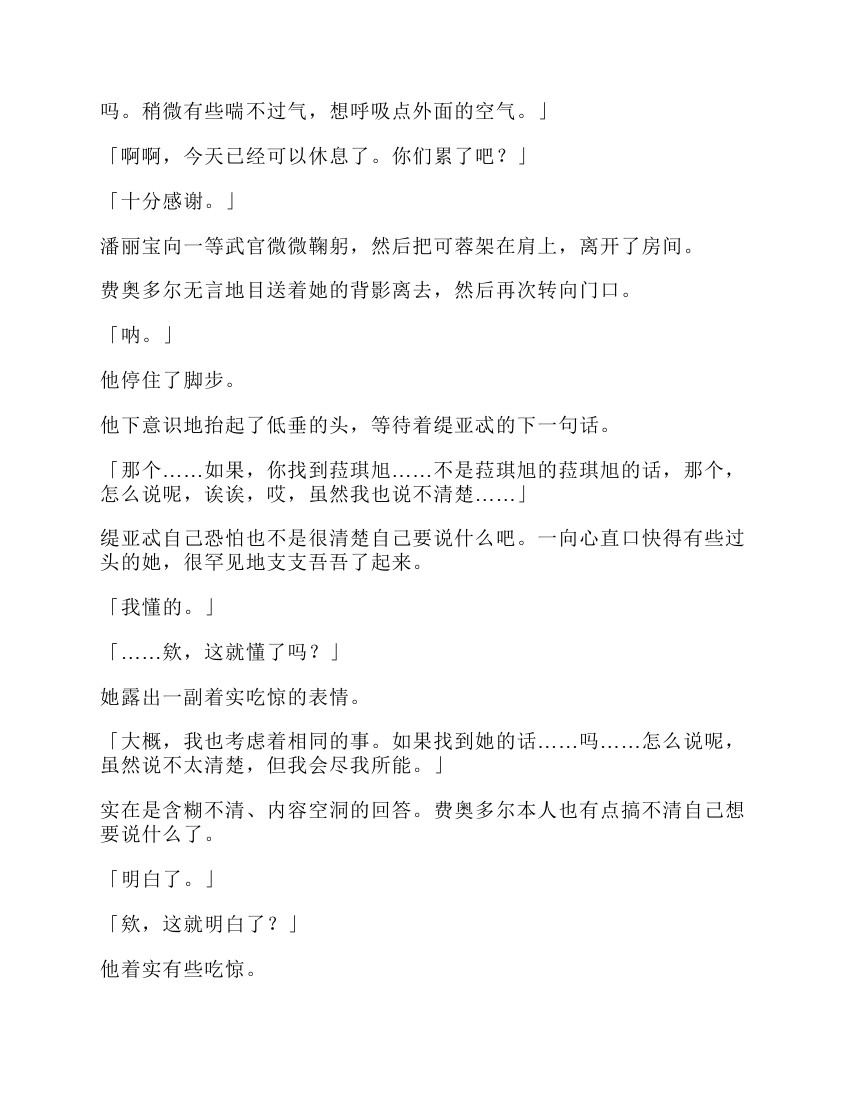 吗。稍微有些喘不过气，想呼吸点外面的空气。」

「啊啊，今天已经可以休息了。你们累了吧？」

「十分感谢。」

潘丽宝向一等武官微微鞠躬，然后把可蓉架在肩上，离开了房间。

费奥多尔无言地目送着她的背影离去，然后再次转向门口。

「呐。」

他停住了脚步。

他下意识地抬起了低垂的头，等待着缇亚忒的下一句话。

「那个……如果，你找到菈琪旭……不是菈琪旭的菈琪旭的话，那个，怎么说呢，诶诶，哎，虽然我也说不清楚……」

缇亚忒自己恐怕也不是很清楚自己要说什么吧。一向心直口快得有些过头的她，很罕见地支支吾吾了起来。

「我懂的。」

「……欸，这就懂了吗？」

她露出一副着实吃惊的表情。

「大概，我也考虑着相同的事。如果找到她的话……吗……怎么说呢，虽然说不太清楚，但我会尽我所能。」

实在是含糊不清、内容空洞的回答。费奥多尔本人也有点搞不清自己想要说什么了。

「明白了。」

「欸，这就明白了？」

他着实有些吃惊。